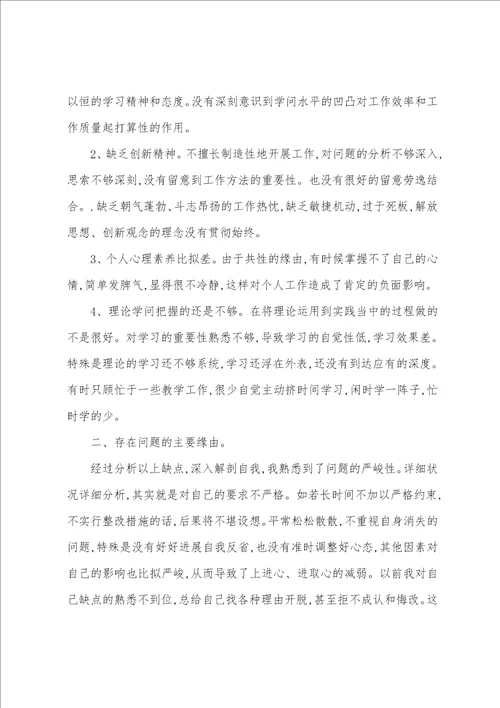 以恒的学习精神和态度。没有深刻意识到学问水平的凹凸对工作效率和工作质量起打算性的作用。

2、缺乏创新精神。不擅长制造性地开展工作，对问题的分析不够深入，思索不够深刻，没有留意到工作方法的重要性。也没有很好的留意劳逸结合。.缺乏朝气蓬勃、斗志昂扬的工作热忱，缺乏敏捷机动，过于死板，解放思想、创新观念的理念没有贯彻始终。

3、个人心理素养比拟差。由于共性的缘由，有时候掌握不了自己的心情，简单发脾气，显得很不冷静，这样对个人工作造成了肯定的负面影响。

4、理论学问把握的还是不够。在将理论运用到实践当中的过程做的不是很好。对学习的重要性熟悉不够，导致学习的自觉性低，学习效果差。特殊是理论的学习还不够系统，学习还浮在外表，还没有到达应有的深度。有时只顾忙于一些教学工作，很少自觉主动挤时间学习，闲时学一阵子，忙时学的少。

二、存在问题的主要缘由。

经过分析以上缺点，深入解剖自我，我熟悉到了问题的严峻性。详细状况详细分析，其实就是对自己的要求不严格。如若长时间不加以严格约束，不实行整改措施的话，后果将不堪设想。平常松松散散，不重视自身消失的问题，特殊是没有好好进展自我反省，也没有准时调整好心态，其他因素对自己的影响也比拟严峻，从而导致了上进心、进取心的减弱。以前我对自己缺点的熟悉不到位，总给自己找各种理由开脱，甚至拒不成认和悔改。这